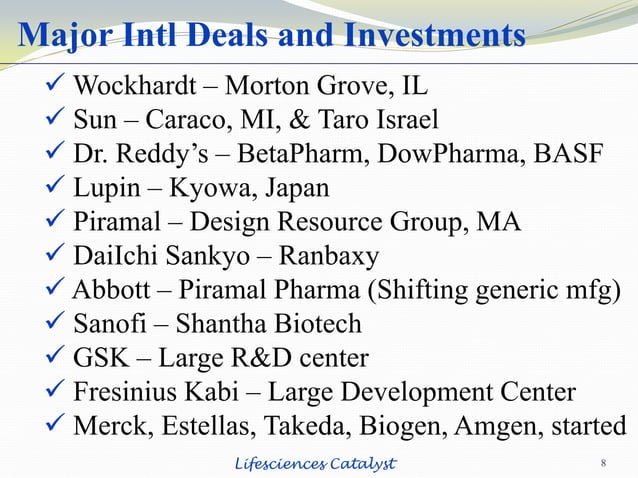 Major Intl Deals and Investments

✓ Wockhardt – Morton Grove, IL
✓ Sun – Caraco, MI, & Taro Israel
✓ Dr. Reddy's – BetaPharm, DowPharma, BASF
✓ Lupin – Kyowa, Japan
✓ Piramal – Design Resource Group, MA
✓ DaiIchi Sankyo – Ranbaxy
✓ Abbott – Piramal Pharma (Shifting generic mfg)
✓ Sanofi – Shantha Biotech
✓ GSK – Large R&D center
✓ Fresinius Kabi – Large Development Center
✓ Merck, Estellas, Takeda, Biogen, Amgen, started

Lifesciences Catalyst

8